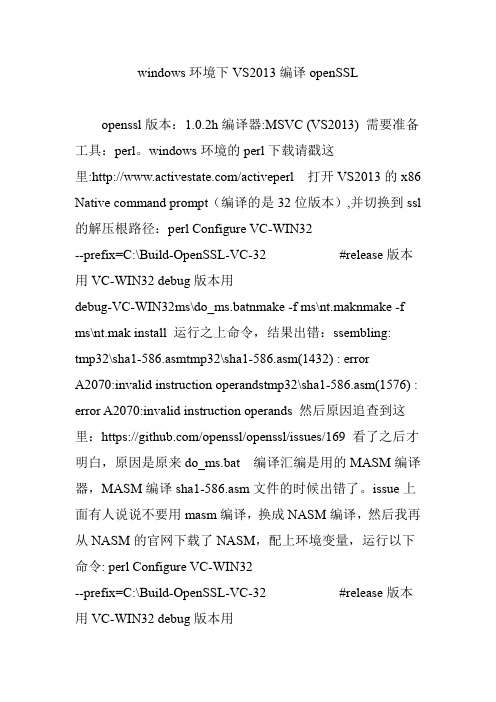 windows 环境下 VS2013 编译 openSSL

openssl 版本：1.0.2h 编译器:MSVC (VS2013) 需要准备工具：perl。windows 环境的 perl 下载请戳这里:http://www.activestate.com/activeperl 打开 VS2013 的 x86 Native command prompt（编译的是 32 位版本）,并切换到 ssl 的解压根路径：perl Configure VC-WIN32 --prefix=C:\Build-OpenSSL-VC-32 #release 版本用 VC-WIN32 debug 版本用 debug-VC-WIN32ms\do_ms.batnmake -f ms\nt.maknmake -f ms\nt.mak install 运行之上命令，结果出错：ssembling: tmp32\sha1-586.asmtmp32\sha1-586.asm(1432) : error A2070:invalid instruction operandstmp32\sha1-586.asm(1576) : error A2070:invalid instruction operands 然后原因追查到这里：https://github.com/openssl/openssl/issues/169 看了之后才明白，原因是原来 do_ms.bat 编译汇编是用的 MASM 编译器，MASM 编译 sha1-586.asm 文件的时候出错了。issue 上面有人说说不要用 masm 编译，换成 NASM 编译，然后我再从 NASM 的官网下载了 NASM，配上环境变量，运行以下命令: perl Configure VC-WIN32 --prefix=C:\Build-OpenSSL-VC-32 #release 版本用 VC-WIN32 debug 版本用